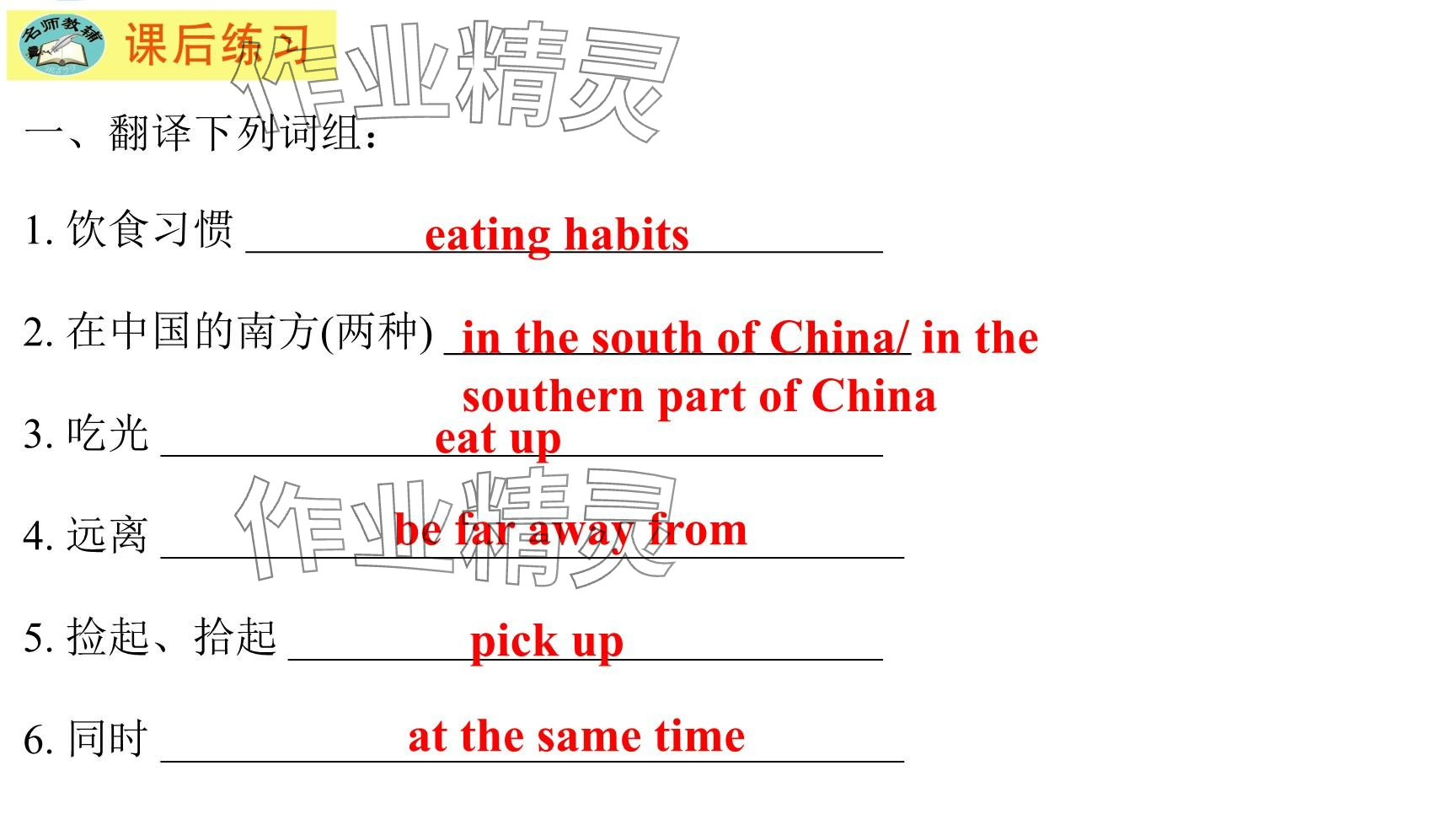 名师教辅

课后练习

一、翻译下列词组：

1.饮食习惯 eating habits

2.在中国的南方(两种) in the south of China/ in the southern part of China

3.吃光 eat up

4.远离 be far away from

5.捡起、拾起 pick up

6.同时 at the same time

作业精灵